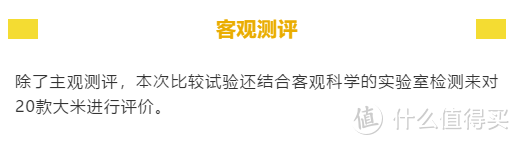 客观测评

除了主观测评，本次比较试验还结合客观科学的实验室检测来对20款大米进行评价。

值 什么值得买